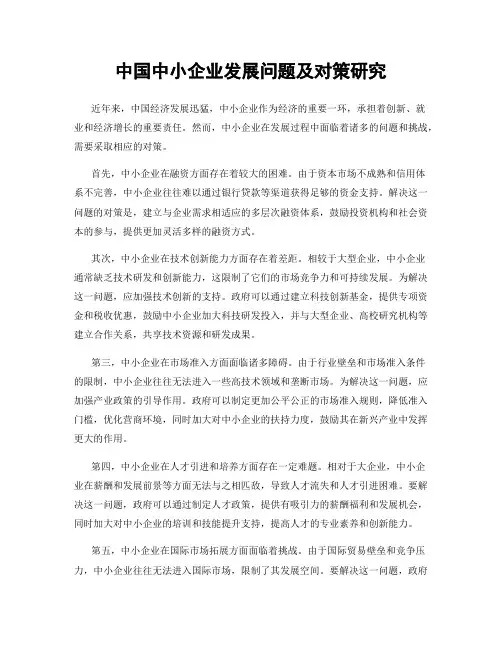 中国中小企业发展问题及对策研究

近年来，中国经济发展迅猛，中小企业作为经济的重要一环，承担着创新、就业和经济增长的重要责任。然而，中小企业在发展过程中面临着诸多的问题和挑战，需要采取相应的对策。

首先，中小企业在融资方面存在着较大的困难。由于资本市场不成熟和信用体系不完善，中小企业往往难以通过银行贷款等渠道获得足够的资金支持。解决这一问题的对策是，建立与企业需求相适应的多层次融资体系，鼓励投资机构和社会资本的参与，提供更加灵活多样的融资方式。

其次，中小企业在技术创新能力方面存在着差距。相较于大型企业，中小企业通常缺乏技术研发和创新能力，这限制了它们的市场竞争力和可持续发展。为解决这一问题，应加强技术创新的支持。政府可以通过建立科技创新基金，提供专项资金和税收优惠，鼓励中小企业加大科技研发投入，并与大型企业、高校研究机构等建立合作关系，共享技术资源和研发成果。

第三，中小企业在市场准入方面面临诸多障碍。由于行业壁垒和市场准入条件的限制，中小企业往往无法进入一些高技术领域和垄断市场。为解决这一问题，应加强产业政策的引导作用。政府可以制定更加公平公正的市场准入规则，降低准入门槛，优化营商环境，同时加大对中小企业的扶持力度，鼓励其在新兴产业中发挥更大的作用。

第四，中小企业在人才引进和培养方面存在一定难题。相对于大企业，中小企业在薪酬和发展前景等方面无法与之相匹敌，导致人才流失和人才引进困难。要解决这一问题，政府可以通过制定人才政策，提供有吸引力的薪酬福利和发展机会，同时加大对中小企业的培训和技能提升支持，提高人才的专业素养和创新能力。

第五，中小企业在国际市场拓展方面面临着挑战。由于国际贸易壁垒和竞争压力，中小企业往往无法进入国际市场，限制了其发展空间。要解决这一问题，政府